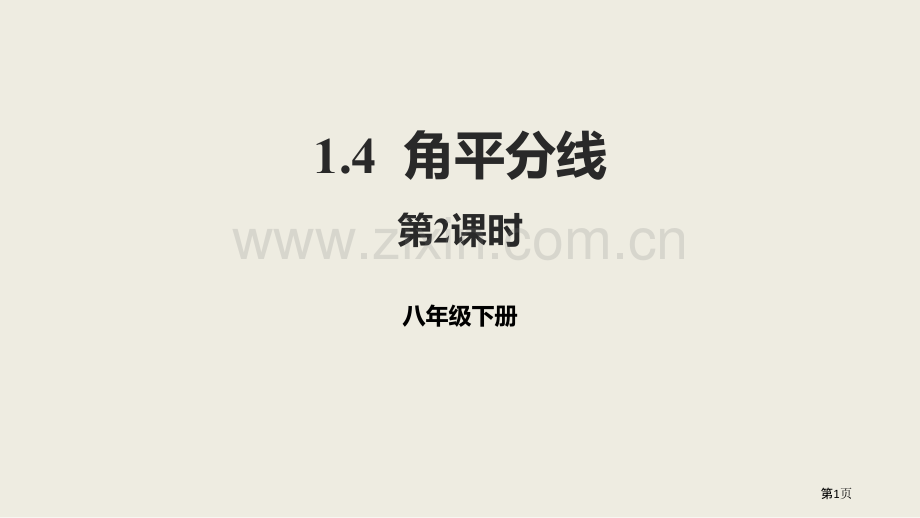 1.4 角平分线

第2课时

www.zixin.com.cn

八年级下册

第1页